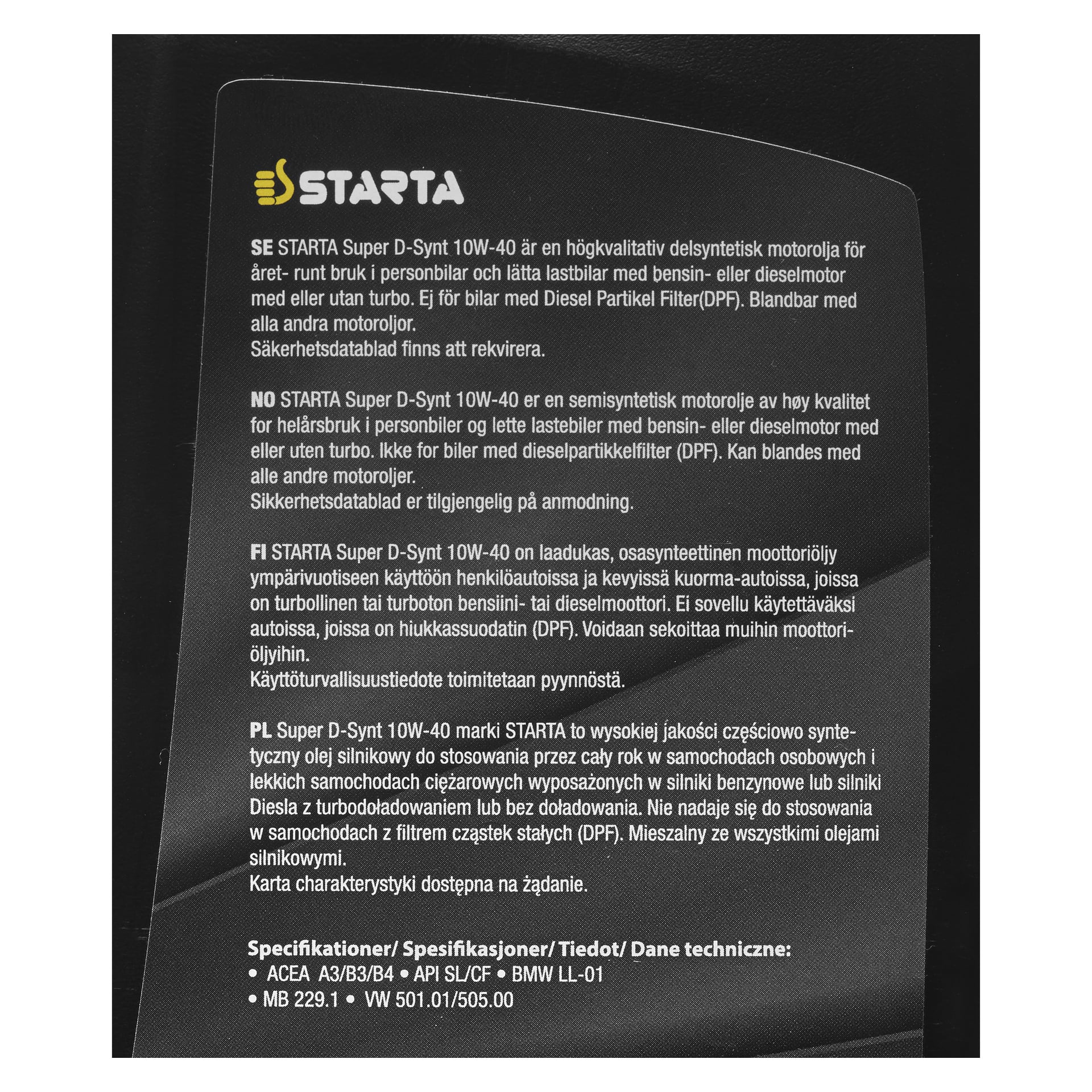 STARTA

SE STARTA Super D-Synt 10W-40 är en högkvalitativ delsyntetisk motorolja för året- runt bruk i personbilar och lätta lastbilar med bensin- eller dieselmotor med eller utan turbo. Ej för bilar med Diesel Partikel Filter(DPF). Blandbar med alla andra motoroljor.
Säkerhetsdatablad finns att rekvirera.

NO STARTA Super D-Synt 10W-40 er en semisyntetisk motorolje av høy kvalitet for helårsbruk i personbiler og lette lastebiler med bensin- eller dieselmotor med eller uten turbo. Ikke for biler med dieselpartikkelfilter (DPF). Kan blandes med alle andre motoroljer.
Sikkerhetsdatablad er tilgjengelig på anmodning.

FI STARTA Super D-Synt 10W-40 on laadukas, osasynteettinen moottoriöljy ympärivuotiseen käyttöön henkilöautoissa ja kevyissä kuorma-autoissa, joissa on turbollinen tai turboton bensiini- tai dieselmoottori. Ei sovellu käytettäväksi autoissa, joissa on hiukkassuodatin (DPF). Voidaan sekoittaa muihin moottoriöljyihin.
Käyttöturvallisuustiedote toimitetaan pyynnöstä.

PL Super D-Synt 10W-40 marki STARTA to wysokiej jakości częściowo syntetyczny olej silnikowy do stosowania przez cały rok w samochodach osobowych i lekkich samochodach ciężarowych wyposażonych w silniki benzynowe lub silniki Diesla z turbodoładowaniem lub bez doładowania. Nie nadaje się do stosowania w samochodach z filtrem cząstek stałych (DPF). Mieszalny ze wszystkimi olejami silnikowymi.
Karta charakterystyki dostępna na żądanie.

Specifikationer/ Spesifikasjoner/ Tiedot/ Dane techniczne:
• ACEA A3/B3/B4 • API SL/CF • BMW LL-01
• MB 229.1 • VW 501.01/505.00